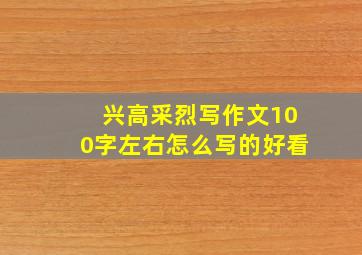 兴高采烈写作文100字左右怎么写的好看